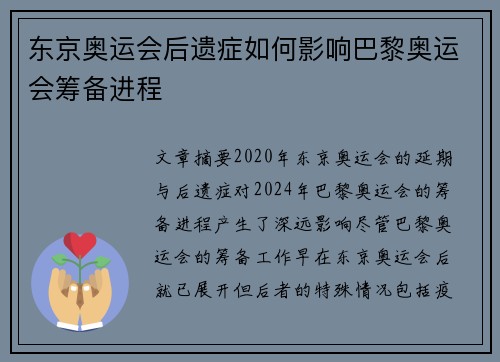 东京奥运会后遗症如何影响巴黎奥运会筹备进程

文章摘要2020年东京奥运会的延期与后遗症对2024年巴黎奥运会的筹备进程产生了深远影响尽管巴黎奥运会的筹备工作早在东京奥运会后就已展开但后者的特殊情况包括疫